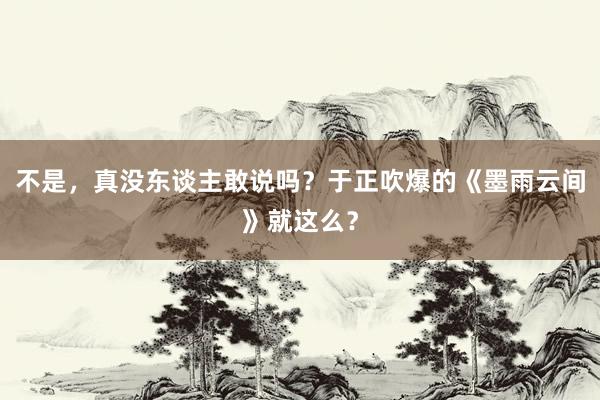 不是，真没东谈主敢说吗？于正吹爆的《墨雨云间》就这么？